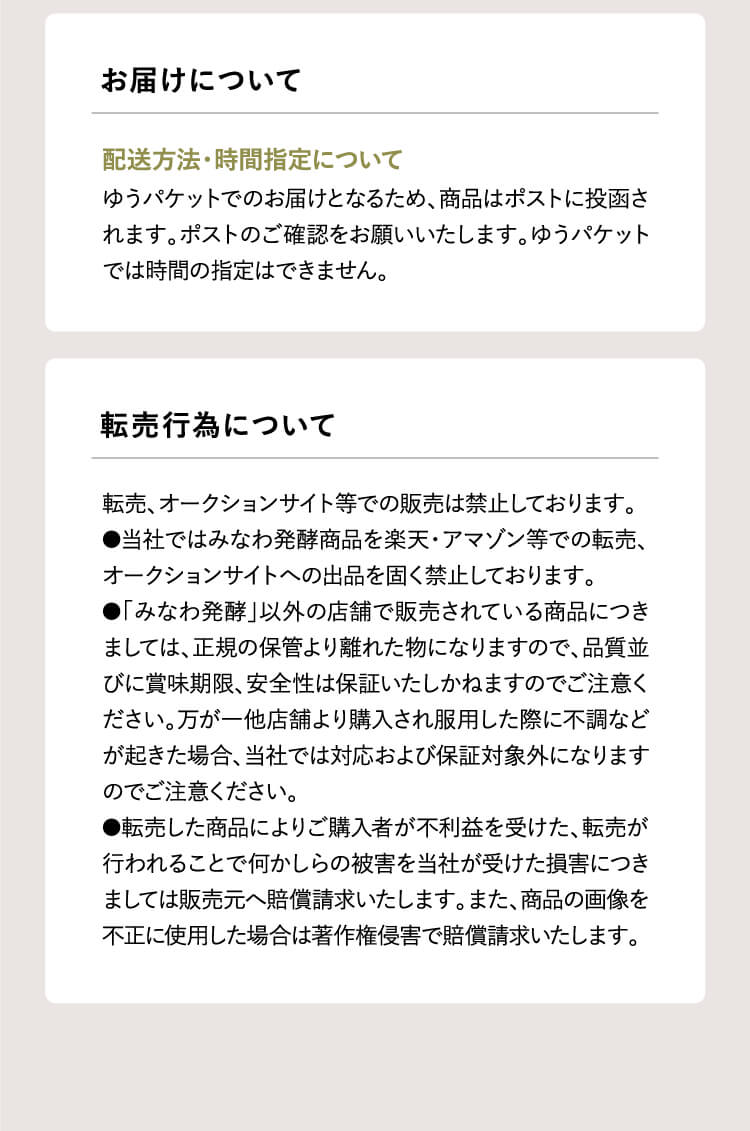 お届けについて

配送方法・時間指定について
ゆうパケットでのお届けとなるため、商品はポストに投函されます。ポストのご確認をお願いいたします。ゆうパケットでは時間の指定はできません。

転売行為について

転売、オークションサイト等での販売は禁止しております。
●当社ではみなわ発酵商品を楽天・アマゾン等での転売、オークションサイトへの出品を固く禁止しております。
●「みなわ発酵」以外の店舗で販売されている商品につきましては、正規の保管より離れた物になりますので、品質並びに賞味期限、安全性は保証いたしかねますのでご注意ください。万が一他店舗より購入され服用した際に不調などが起きた場合、当社では対応および保証対象外になりますのでご注意ください。
●転売した商品によりご購入者が不利益を受けた、転売が行われることで何かしらの被害を当社が受けた損害につきましては販売元へ賠償請求いたします。また、商品の画像を不正に使用した場合は著作権侵害で賠償請求いたします。